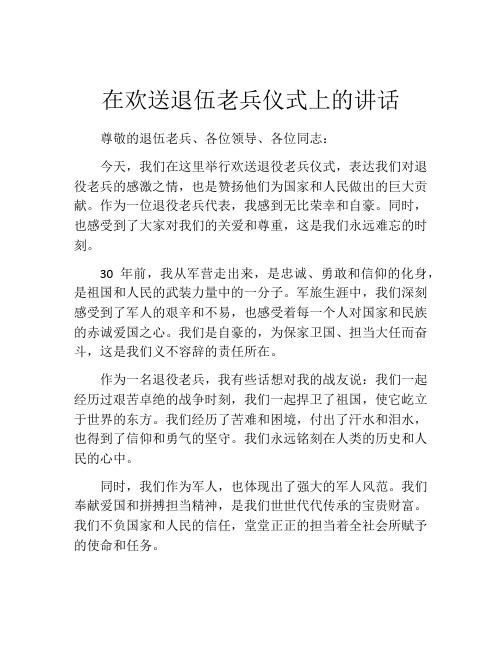 在欢送退伍老兵仪式上的讲话

尊敬的退伍老兵、各位领导、各位同志：

今天，我们在这里举行欢送退役老兵仪式，表达我们对退役老兵的感激之情，也是赞扬他们为国家和人民做出的巨大贡献。作为一位退役老兵代表，我感到无比荣幸和自豪。同时，也感受到了大家对我们的关爱和尊重，这是我们永远难忘的时刻。

30 年前，我从军营走出来，是忠诚、勇敢和信仰的化身，是祖国和人民的武装力量中的一分子。军旅生涯中，我们深刻感受到了军人的艰辛和不易，也感受着每一个人对国家和民族的赤诚爱国之心。我们是自豪的，为保家卫国、担当大任而奋斗，这是我们义不容辞的责任所在。

作为一名退役老兵，我有些话想对我的战友说：我们一起经历过艰苦卓绝的战争时刻，我们一起捍卫了祖国，使它屹立于世界的东方。我们经历了苦难和困境，付出了汗水和泪水，也得到了信仰和勇气的坚守。我们永远铭刻在人类的历史和人民的心中。

同时，我们作为军人，也体现出了强大的军人风范。我们奉献爱国和拼搏担当精神，是我们世世代代传承的宝贵财富。我们不负国家和人民的信任，堂堂正正的担当着全社会所赋予的使命和任务。